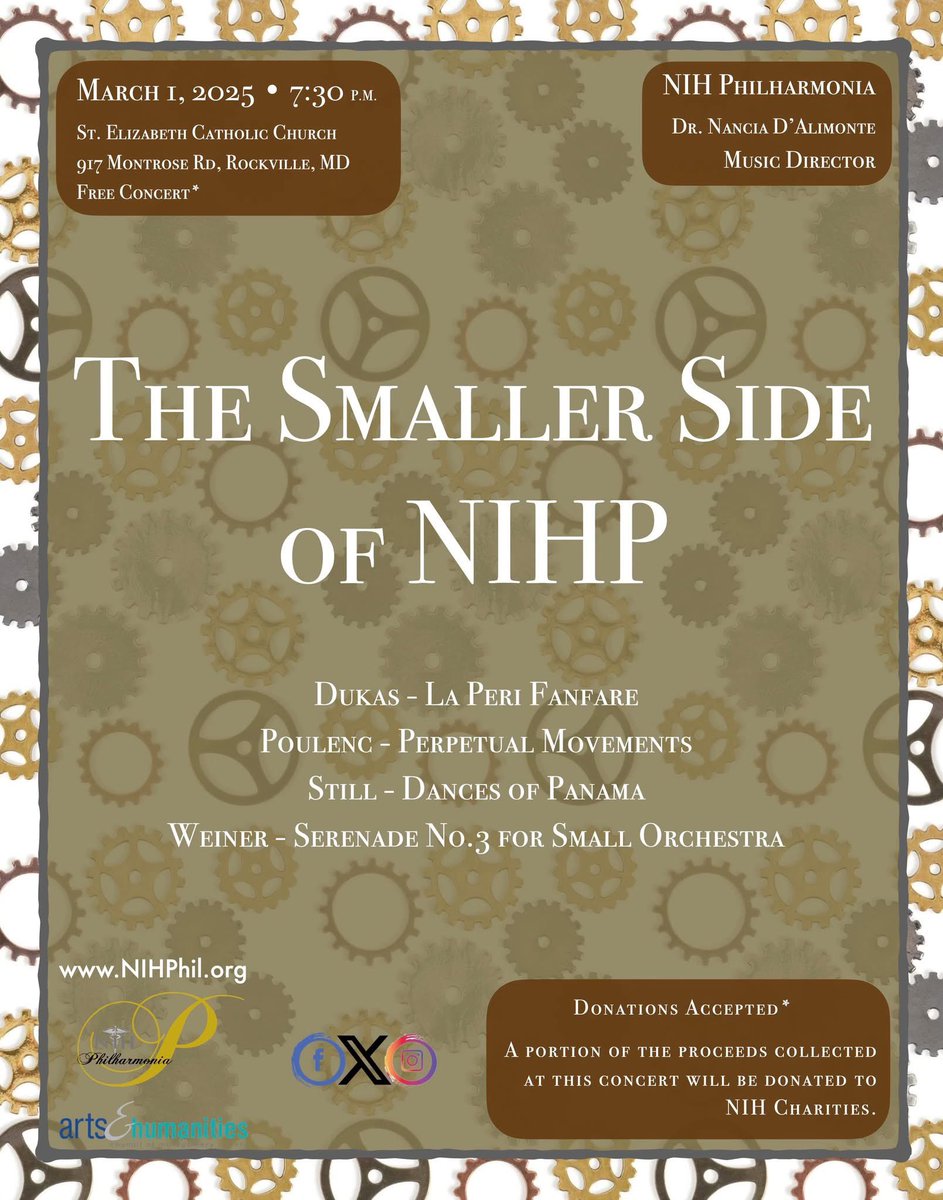 March 1, 2025 • 7:30 p.m.
St. Elizabeth Catholic Church
917 Montrose Rd, Rockville, MD
Free Concert*

NIH Philharmonia
Dr. Nancia D'Alimonte
Music Director

The Smaller Side of NIHP

Dukas - La Peri Fanfare
Poulenc - Perpetual Movements
Still - Dances of Panama
Weiner - Serenade No.3 for Small Orchestra

www.NIHPhil.org

Philharmonia

arts&humanities

Donations Accepted*

A portion of the proceeds collected at this concert will be donated to NIH Charities.